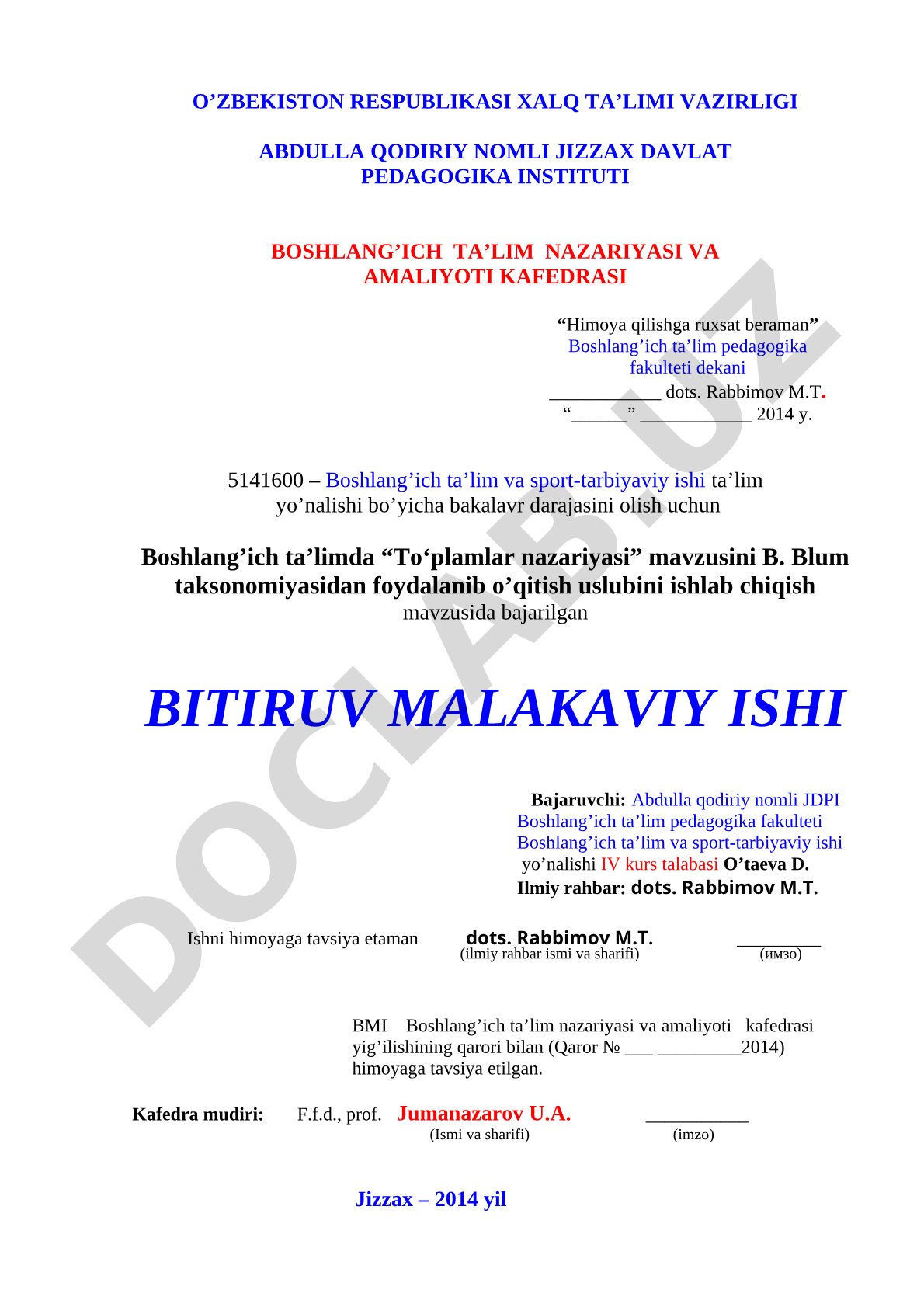 O’ZBEKISTON RESPUBLIKASI XALQ TA’LIMI VAZIRLIGI

ABDULLA QODIRIY NOMLI JIZZAX DAVLAT PEDAGOGIKA INSTITUTI

BOSHLANG’ICH TA’LIM NAZARIYASI VA AMALIYOTI KAFEDRASI

“Himoya qilishga ruxsat beraman”
Boshlang’ich ta’lim pedagogika fakulteti dekani
____________ dots. Rabbimov M.T.
“______” ____________ 2014 y.

5141600 – Boshlang’ich ta’lim va sport-tarbiyaviy ishi ta’lim yo’nalishi bo’yicha bakalavr darajasini olish uchun

Boshlang’ich ta’limda “To‘plamlar nazariyasi” mavzusini B. Blum taksonomiyasidan foydalanib o’qitish uslubini ishlab chiqish
mavzusida bajarilgan

BITIRUV MALAKAVIY ISHI

Bajaruvchi: Abdulla qodiriy nomli JDPI Boshlang’ich ta’lim pedagogika fakulteti Boshlang’ich ta’lim va sport-tarbiyaviy ishi yo’nalishi IV kurs talabasi O’taeva D.
Ilmiy rahbar: dots. Rabbimov M.T.

Ishni himoyaga tavsiya etaman dots. Rabbimov M.T. _________
(ilmiy rahbar ismi va sharifi) (имзо)

BMI Boshlang’ich ta’lim nazariyasi va amaliyoti kafedrasi yig’ilishining qarori bilan (Qaror № ___ _________2014) himoyaga tavsiya etilgan.

Kafedra mudiri: F.f.d., prof. Jumanazarov U.A. ___________
(Ismi va sharifi) (imzo)

Jizzax – 2014 yil

DOCLAB.UZ